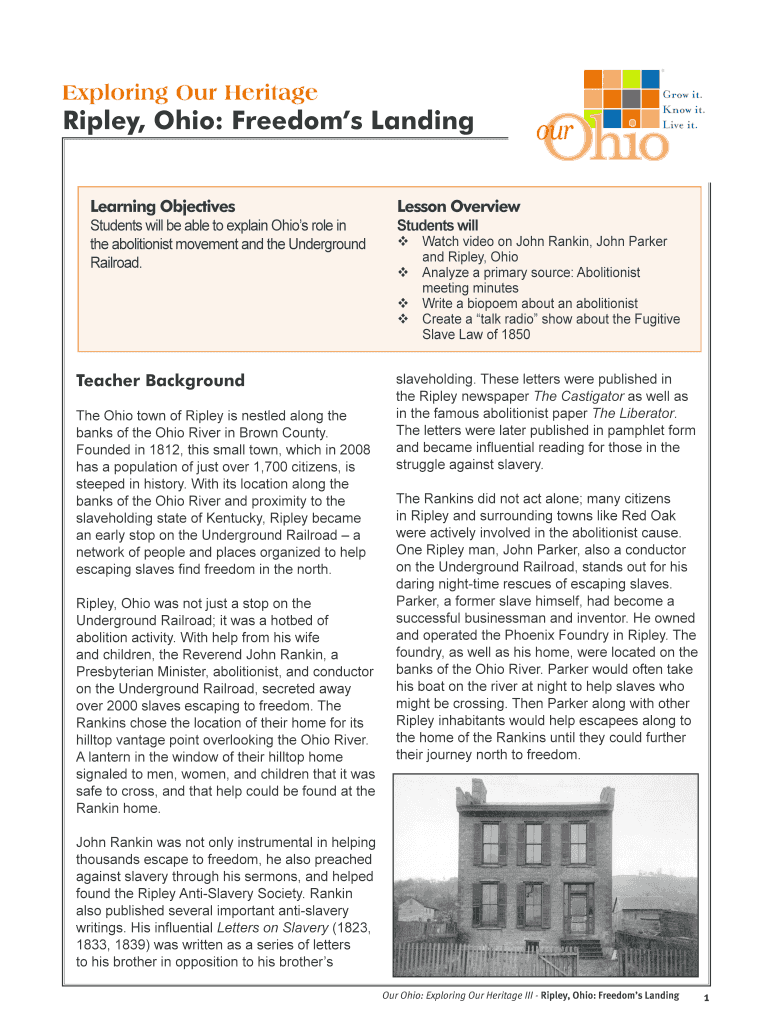 Exploring Our Heritage
Ripley, Ohio: Freedom's Landing

our Ohio

Grow it.
Know it.
Live it.

Learning Objectives

Students will be able to explain Ohio's role in the abolitionist movement and the Underground Railroad.

Lesson Overview

Students will

❖ Watch video on John Rankin, John Parker and Ripley, Ohio
❖ Analyze a primary source: Abolitionist meeting minutes
❖ Write a biopoem about an abolitionist
❖ Create a "talk radio" show about the Fugitive Slave Law of 1850

Teacher Background

The Ohio town of Ripley is nestled along the banks of the Ohio River in Brown County. Founded in 1812, this small town, which in 2008 has a population of just over 1,700 citizens, is steeped in history. With its location along the banks of the Ohio River and proximity to the slaveholding state of Kentucky, Ripley became an early stop on the Underground Railroad – a network of people and places organized to help escaping slaves find freedom in the north.

Ripley, Ohio was not just a stop on the Underground Railroad; it was a hotbed of abolition activity. With help from his wife and children, the Reverend John Rankin, a Presbyterian Minister, abolitionist, and conductor on the Underground Railroad, secreted away over 2000 slaves escaping to freedom. The Rankins chose the location of their home for its hilltop vantage point overlooking the Ohio River. A lantern in the window of their hilltop home signaled to men, women, and children that it was safe to cross, and that help could be found at the Rankin home.

John Rankin was not only instrumental in helping thousands escape to freedom, he also preached against slavery through his sermons, and helped found the Ripley Anti-Slavery Society. Rankin also published several important anti-slavery writings. His influential Letters on Slavery (1823, 1833, 1839) was written as a series of letters to his brother in opposition to his brother's slaveholding. These letters were published in the Ripley newspaper The Castigator as well as in the famous abolitionist paper The Liberator. The letters were later published in pamphlet form and became influential reading for those in the struggle against slavery.

The Rankins did not act alone; many citizens in Ripley and surrounding towns like Red Oak were actively involved in the abolitionist cause. One Ripley man, John Parker, also a conductor on the Underground Railroad, stands out for his daring night-time rescues of escaping slaves. Parker, a former slave himself, had become a successful businessman and inventor. He owned and operated the Phoenix Foundry in Ripley. The foundry, as well as his home, were located on the banks of the Ohio River. Parker would often take his boat on the river at night to help slaves who might be crossing. Then Parker along with other Ripley inhabitants would help escapees along to the home of the Rankins until they could further their journey north to freedom.

Our Ohio: Exploring Our Heritage III - Ripley, Ohio: Freedom's Landing 1